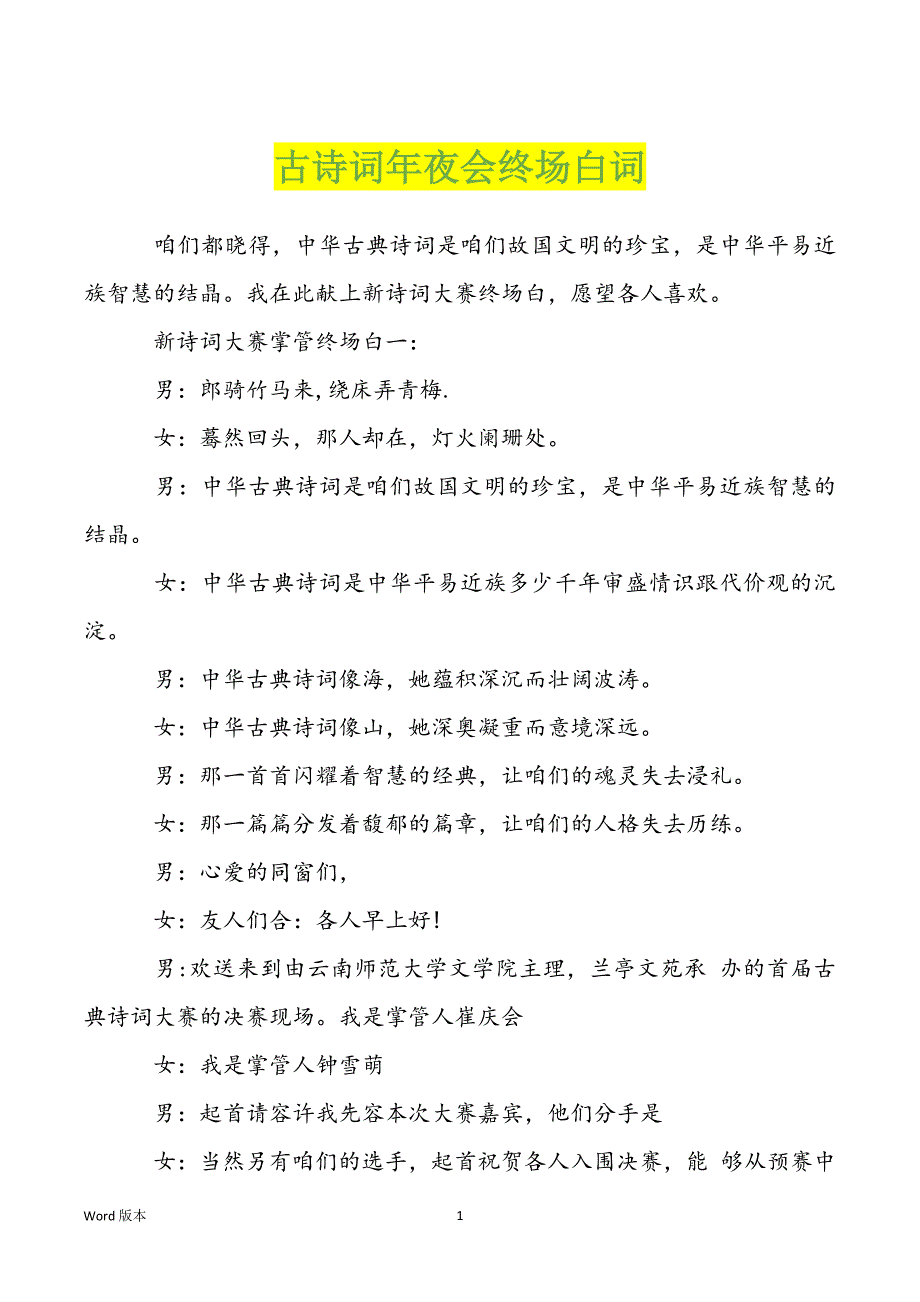 古诗词年夜会终场白词

咱们都晓得，中华古典诗词是咱们故国文明的珍宝，是中华平易近族智慧的结晶。我在此献上新诗词大赛终场白，愿望各人喜欢。

新诗词大赛掌管终场白一：

男：郎骑竹马来，绕床弄青梅.

女：蓦然回头，那人却在，灯火阑珊处。

男：中华古典诗词是咱们故国文明的珍宝，是中华平易近族智慧的结晶。

女：中华古典诗词是中华平易近族多少千年审盛情识跟代价观的沉淀。

男：中华古典诗词像海，她蕴积深沉而壮阔波涛。

女：中华古典诗词像山，她深奥凝重而意境深远。

男：那一首首闪耀着智慧的经典，让咱们的魂灵失去浸礼。

女：那一篇篇分发着馥郁的篇章，让咱们的人格失去历练。

男：心爱的同窗们，

女：友人们合：各人早上好！

男:欢送来到由云南师范大学文学院主理，兰亭文苑承 办的首届古典诗词大赛的决赛现场。我是掌管人崔庆会

女：我是掌管人钟雪萌

男：起首请容许我先容本次大赛嘉宾，他们分手是

女：当然另有咱们的选手，起首祝贺各人入围决赛，能 够从预赛中

Word 版本

1